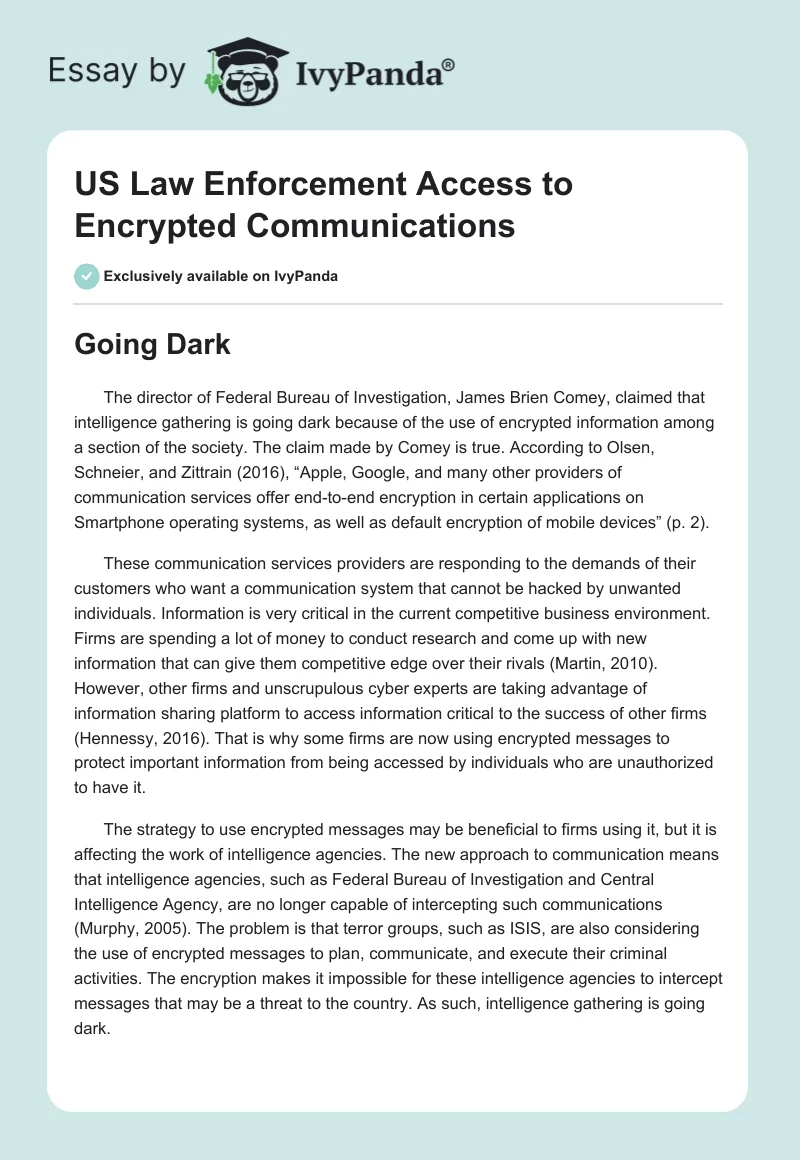 Essay by IvyPanda®

US Law Enforcement Access to Encrypted Communications

Exclusively available on IvyPanda

Going Dark

The director of Federal Bureau of Investigation, James Brien Comey, claimed that intelligence gathering is going dark because of the use of encrypted information among a section of the society. The claim made by Comey is true. According to Olsen, Schneier, and Zittrain (2016), “Apple, Google, and many other providers of communication services offer end-to-end encryption in certain applications on Smartphone operating systems, as well as default encryption of mobile devices” (p. 2).

These communication services providers are responding to the demands of their customers who want a communication system that cannot be hacked by unwanted individuals. Information is very critical in the current competitive business environment. Firms are spending a lot of money to conduct research and come up with new information that can give them competitive edge over their rivals (Martin, 2010). However, other firms and unscrupulous cyber experts are taking advantage of information sharing platform to access information critical to the success of other firms (Hennessy, 2016). That is why some firms are now using encrypted messages to protect important information from being accessed by individuals who are unauthorized to have it.

The strategy to use encrypted messages may be beneficial to firms using it, but it is affecting the work of intelligence agencies. The new approach to communication means that intelligence agencies, such as Federal Bureau of Investigation and Central Intelligence Agency, are no longer capable of intercepting such communications (Murphy, 2005). The problem is that terror groups, such as ISIS, are also considering the use of encrypted messages to plan, communicate, and execute their criminal activities. The encryption makes it impossible for these intelligence agencies to intercept messages that may be a threat to the country. As such, intelligence gathering is going dark.